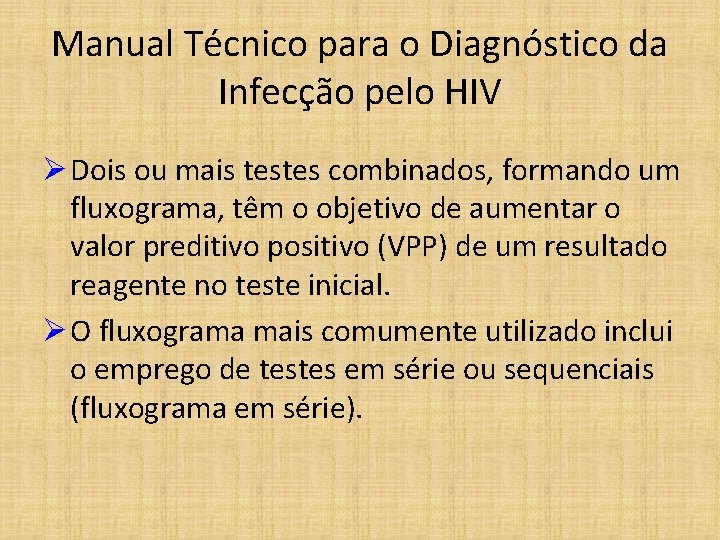 Manual Técnico para o Diagnóstico da Infecção pelo HIV

➢ Dois ou mais testes combinados, formando um fluxograma, têm o objetivo de aumentar o valor preditivo positivo (VPP) de um resultado reagente no teste inicial.

➢ O fluxograma mais comumente utilizado inclui o emprego de testes em série ou sequenciais (fluxograma em série).